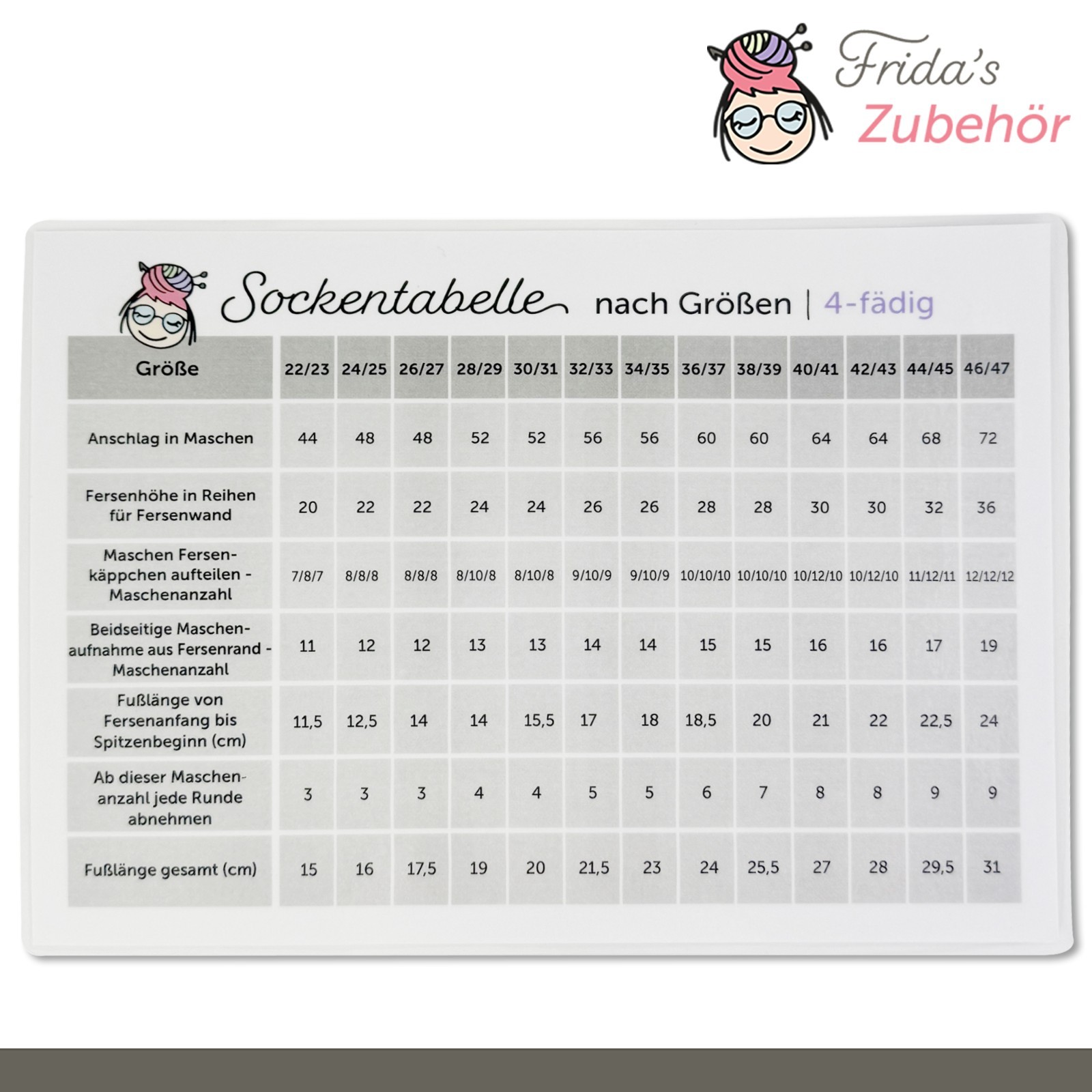 Frida's Zubehör

Sockentabelle nach Größen | 4-fädig

| Größe | 22/23 | 24/25 | 26/27 | 28/29 | 30/31 | 32/33 | 34/35 | 36/37 | 38/39 | 40/41 | 42/43 | 44/45 | 46/47 |
|---|---|---|---|---|---|---|---|---|---|---|---|---|---|
| Anschlag in Maschen | 44 | 48 | 48 | 52 | 52 | 56 | 56 | 60 | 60 | 64 | 64 | 68 | 72 |
| Fersenhöhe in Reihen für Fersenwand | 20 | 22 | 22 | 24 | 24 | 26 | 26 | 28 | 28 | 30 | 30 | 32 | 36 |
| Maschen Fersenkäppchen aufteilen - Maschenanzahl | 7/8/7 | 8/8/8 | 8/8/8 | 8/10/8 | 8/10/8 | 9/10/9 | 9/10/9 | 10/10/10 | 10/10/10 | 10/12/10 | 10/12/10 | 11/12/11 | 12/12/12 |
| Beidseitige Maschenaufnahme aus Fersenrand - Maschenanzahl | 11 | 12 | 12 | 13 | 13 | 14 | 14 | 15 | 15 | 16 | 16 | 17 | 19 |
| Fußlänge von Fersenanfang bis Spitzenbeginn (cm) | 11,5 | 12,5 | 14 | 14 | 15,5 | 17 | 18 | 18,5 | 20 | 21 | 22 | 22,5 | 24 |
| Ab dieser Maschenanzahl jede Runde abnehmen | 3 | 3 | 3 | 4 | 4 | 5 | 5 | 6 | 7 | 8 | 8 | 9 | 9 |
| Fußlänge gesamt (cm) | 15 | 16 | 17,5 | 19 | 20 | 21,5 | 23 | 24 | 25,5 | 27 | 28 | 29,5 | 31 |